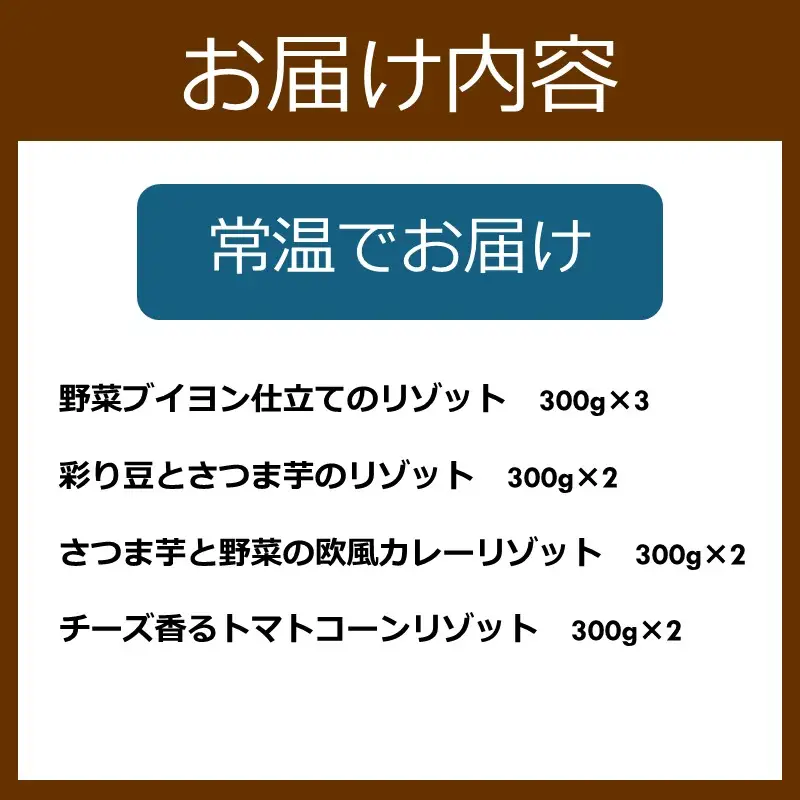 お届け内容

常温でお届け

野菜ブイヨン仕立てのリゾット　300g×3

彩り豆とさつま芋のリゾット　300g×2

さつま芋と野菜の欧風カレーリゾット　300g×2

チーズ香るトマトコーンリゾット　300g×2